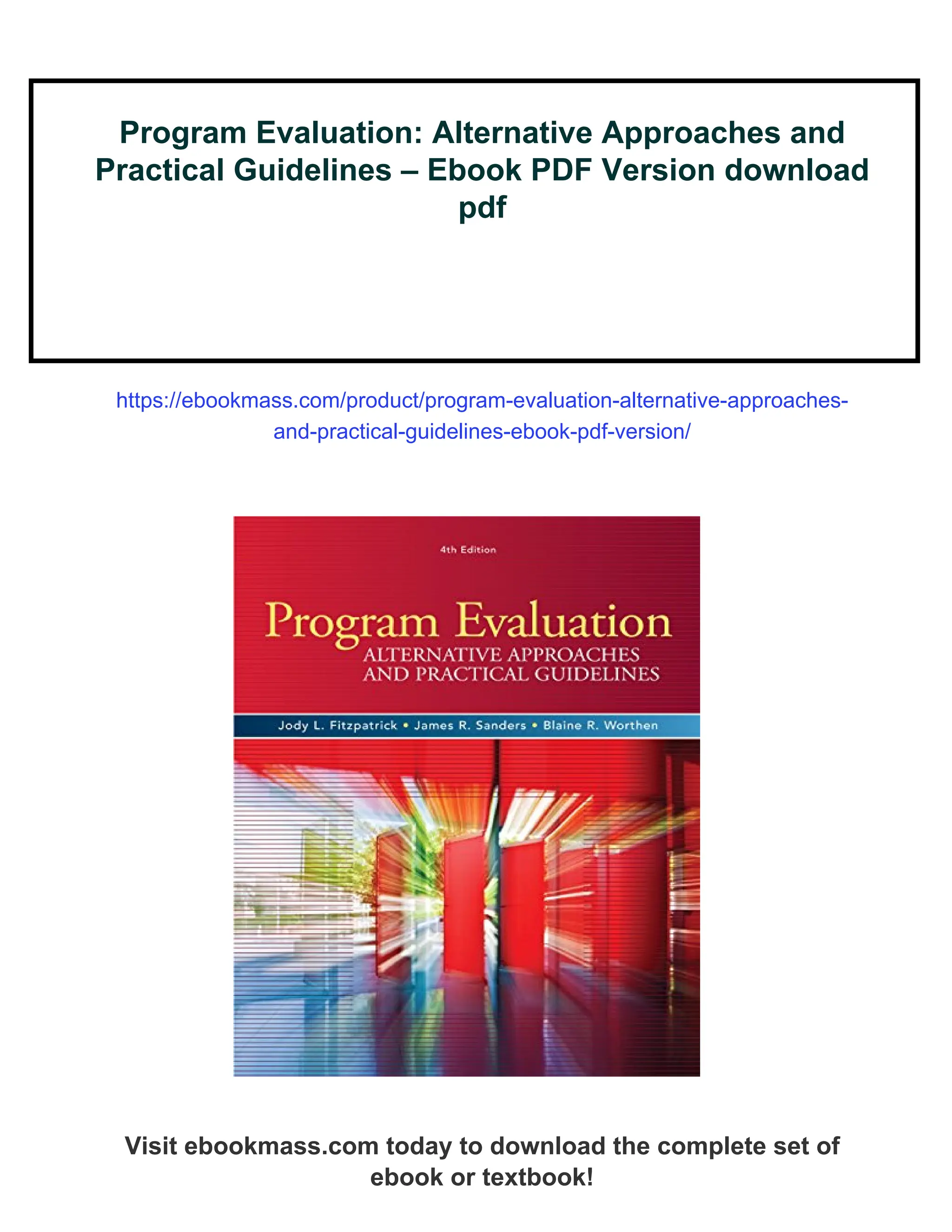 Program Evaluation: Alternative Approaches and Practical Guidelines – Ebook PDF Version download pdf

https://ebookmass.com/product/program-evaluation-alternative-approaches-and-practical-guidelines-ebook-pdf-version/

4th Edition

Program Evaluation
ALTERNATIVE APPROACHES AND PRACTICAL GUIDELINES

Jody L. Fitzpatrick • James R. Sanders • Blaine R. Worthen

Visit ebookmass.com today to download the complete set of ebook or textbook!